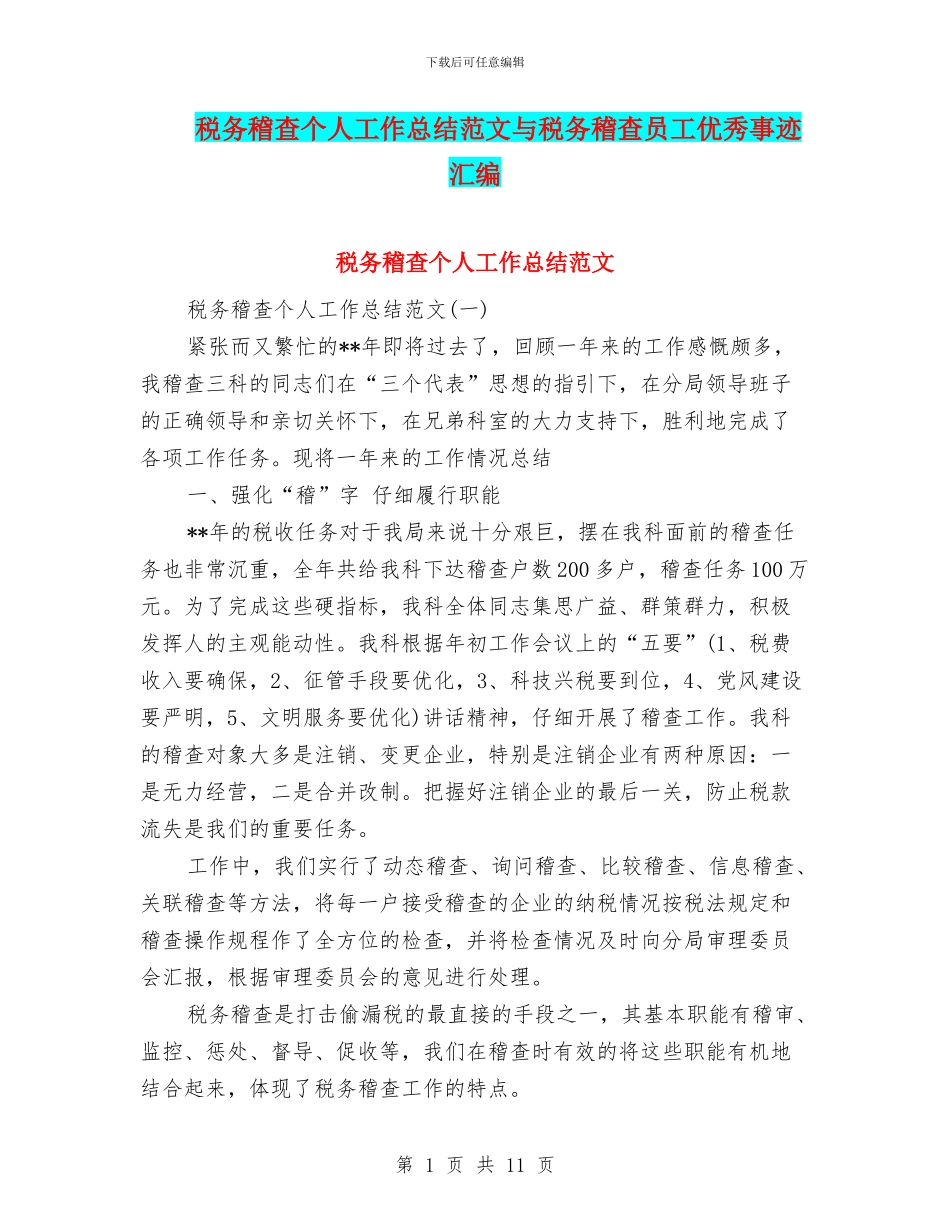 下载后可任意编辑

税务稽查个人工作总结范文与税务稽查员工优秀事迹汇编

税务稽查个人工作总结范文

税务稽查个人工作总结范文(一)

紧张而又繁忙的**年即将过去了，回顾一年来的工作感慨颇多，我稽查三科的同志们在“三个代表”思想的指引下，在分局领导班子的正确领导和亲切关怀下，在兄弟科室的大力支持下，胜利地完成了各项工作任务。现将一年来的工作情况总结

一、强化“稽”字 仔细履行职能

**年的税收任务对于我局来说十分艰巨，摆在我科面前的稽查任务也非常沉重，全年共给我科下达稽查户数200多户，稽查任务100万元。为了完成这些硬指标，我科全体同志集思广益、群策群力，积极发挥人的主观能动性。我科根据年初工作会议上的“五要”(1、税费收入要确保，2、征管手段要优化，3、科技兴税要到位，4、党风建设要严明，5、文明服务要优化)讲话精神，仔细开展了稽查工作。我科的稽查对象大多是注销、变更企业，特别是注销企业有两种原因：一是无力经营，二是合并改制。把握好注销企业的最后一关，防止税款流失是我们的重要任务。

工作中，我们实行了动态稽查、询问稽查、比较稽查、信息稽查、关联稽查等方法，将每一户接受稽查的企业的纳税情况按税法规定和稽查操作规程作了全方位的检查，并将检查情况及时向分局审理委员会汇报，根据审理委员会的意见进行处理。

税务稽查是打击偷漏税的最直接的手段之一，其基本职能有稽审、监控、惩处、督导、促收等，我们在稽查时有效的将这些职能有机地结合起来，体现了税务稽查工作的特点。

第 1 页 共 11 页